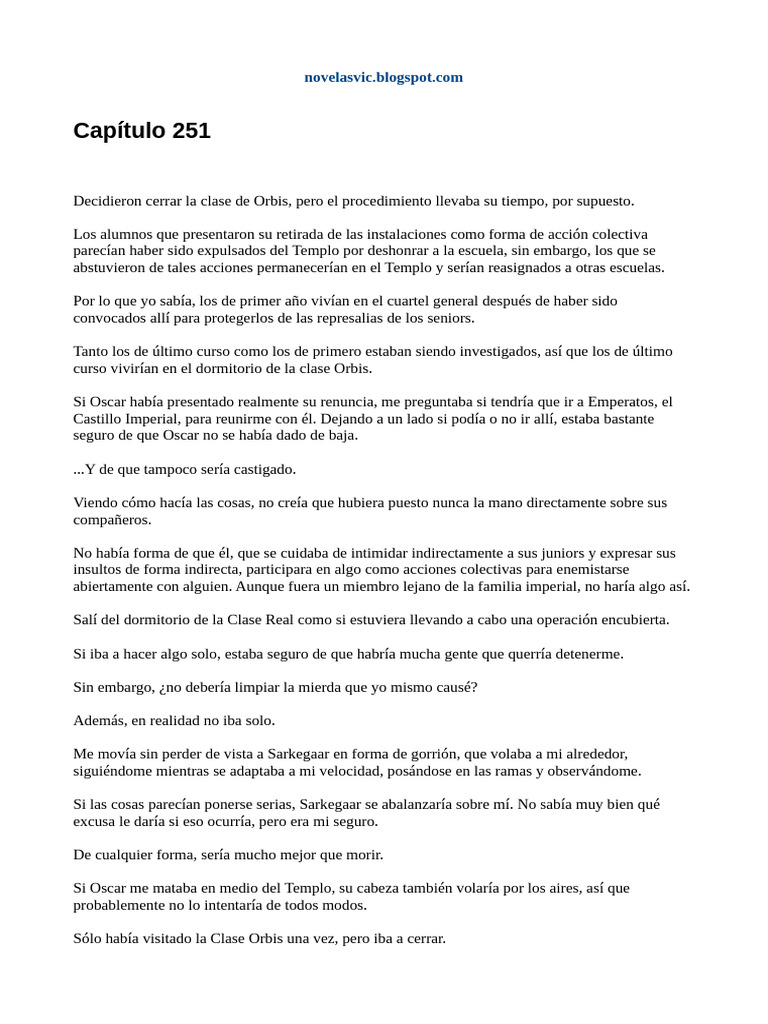 novelasvic.blogspot.com

Capítulo 251

Decidieron cerrar la clase de Orbis, pero el procedimiento llevaba su tiempo, por supuesto.

Los alumnos que presentaron su retirada de las instalaciones como forma de acción colectiva parecían haber sido expulsados del Templo por deshonrar a la escuela, sin embargo, los que se abstuvieron de tales acciones permanecerían en el Templo y serían reasignados a otras escuelas.

Por lo que yo sabía, los de primer año vivían en el cuartel general después de haber sido convocados allí para protegerlos de las represalias de los seniors.

Tanto los de último curso como los de primero estaban siendo investigados, así que los de último curso vivirían en el dormitorio de la clase Orbis.

Si Oscar había presentado realmente su renuncia, me preguntaba si tendría que ir a Emperatos, el Castillo Imperial, para reunirme con él. Dejando a un lado si podía o no ir allí, estaba bastante seguro de que Oscar no se había dado de baja.

...Y de que tampoco sería castigado.

Viendo cómo hacía las cosas, no creía que hubiera puesto nunca la mano directamente sobre sus compañeros.

No había forma de que él, que se cuidaba de intimidar indirectamente a sus juniors y expresar sus insultos de forma indirecta, participara en algo como acciones colectivas para enemistarse abiertamente con alguien. Aunque fuera un miembro lejano de la familia imperial, no haría algo así.

Salí del dormitorio de la Clase Real como si estuviera llevando a cabo una operación encubierta.

Si iba a hacer algo solo, estaba seguro de que habría mucha gente que querría detenerme.

Sin embargo, ¿no debería limpiar la mierda que yo mismo causé?

Además, en realidad no iba solo.

Me movía sin perder de vista a Sarkegaar en forma de gorrión, que volaba a mi alrededor, siguiéndome mientras se adaptaba a mi velocidad, posándose en las ramas y observándome.

Si las cosas parecían ponerse serias, Sarkegaar se abalanzaría sobre mí. No sabía muy bien qué excusa le daría si eso ocurría, pero era mi seguro.

De cualquier forma, sería mucho mejor que morir.

Si Oscar me mataba en medio del Templo, su cabeza también volaría por los aires, así que probablemente no lo intentaría de todos modos.

Sólo había visitado la Clase Orbis una vez, pero iba a cerrar.